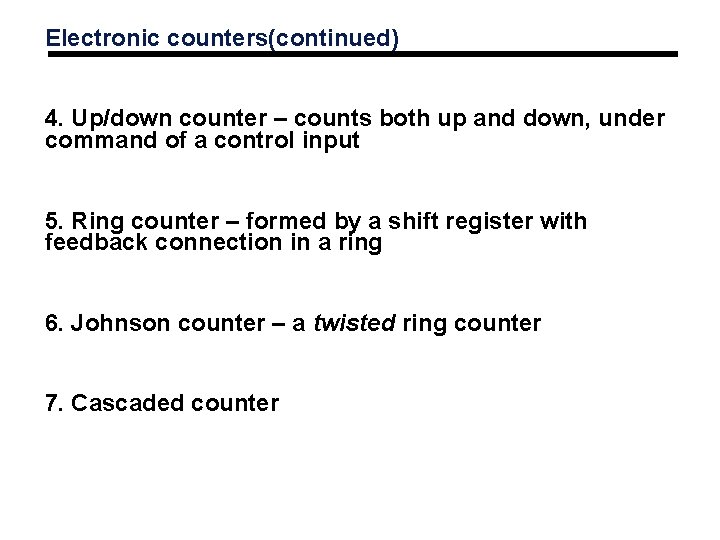 Electronic counters(continued)

4. Up/down counter – counts both up and down, under command of a control input

5. Ring counter – formed by a shift register with feedback connection in a ring

6. Johnson counter – a twisted ring counter

7. Cascaded counter